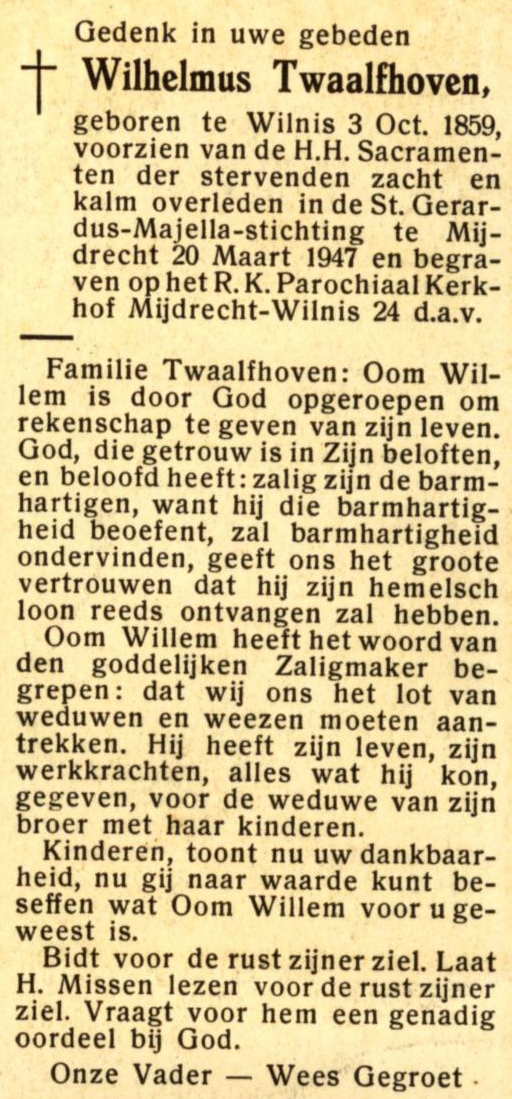 Gedenk in uwe gebeden

Wilhelmus Twaalfhoven,

geboren te Wilnis 3 Oct. 1859, voorzien van de H.H. Sacramenten der stervenden zacht en kalm overleden in de St. Gerardus-Majella-stichting te Mijdrecht 20 Maart 1947 en begraven op het R. K. Parochiaal Kerkhof Mijdrecht-Wilnis 24 d.a.v.

Familie Twaalfhoven: Oom Willem is door God opgeroepen om rekenschap te geven van zijn leven. God, die getrouw is in Zijn beloften, en beloofd heeft: zalig zijn de barmhartigen, want hij die barmhartigheid beoefent, zal barmhartigheid ondervinden, geeft ons het groote vertrouwen dat hij zijn hemelsch loon reeds ontvangen zal hebben.

Oom Willem heeft het woord van den goddelijken Zaligmaker begrepen: dat wij ons het lot van weduwen en weezen moeten aantrekken. Hij heeft zijn leven, zijn werkkrachten, alles wat hij kon, gegeven, voor de weduwe van zijn broer met haar kinderen.

Kinderen, toont nu uw dankbaarheid, nu gij naar waarde kunt beseffen wat Oom Willem voor u geweest is.

Bidt voor de rust zijner ziel. Laat H. Missen lezen voor de rust zijner ziel. Vraagt voor hem een genadig oordeel bij God.

Onze Vader — Wees Gegroet.